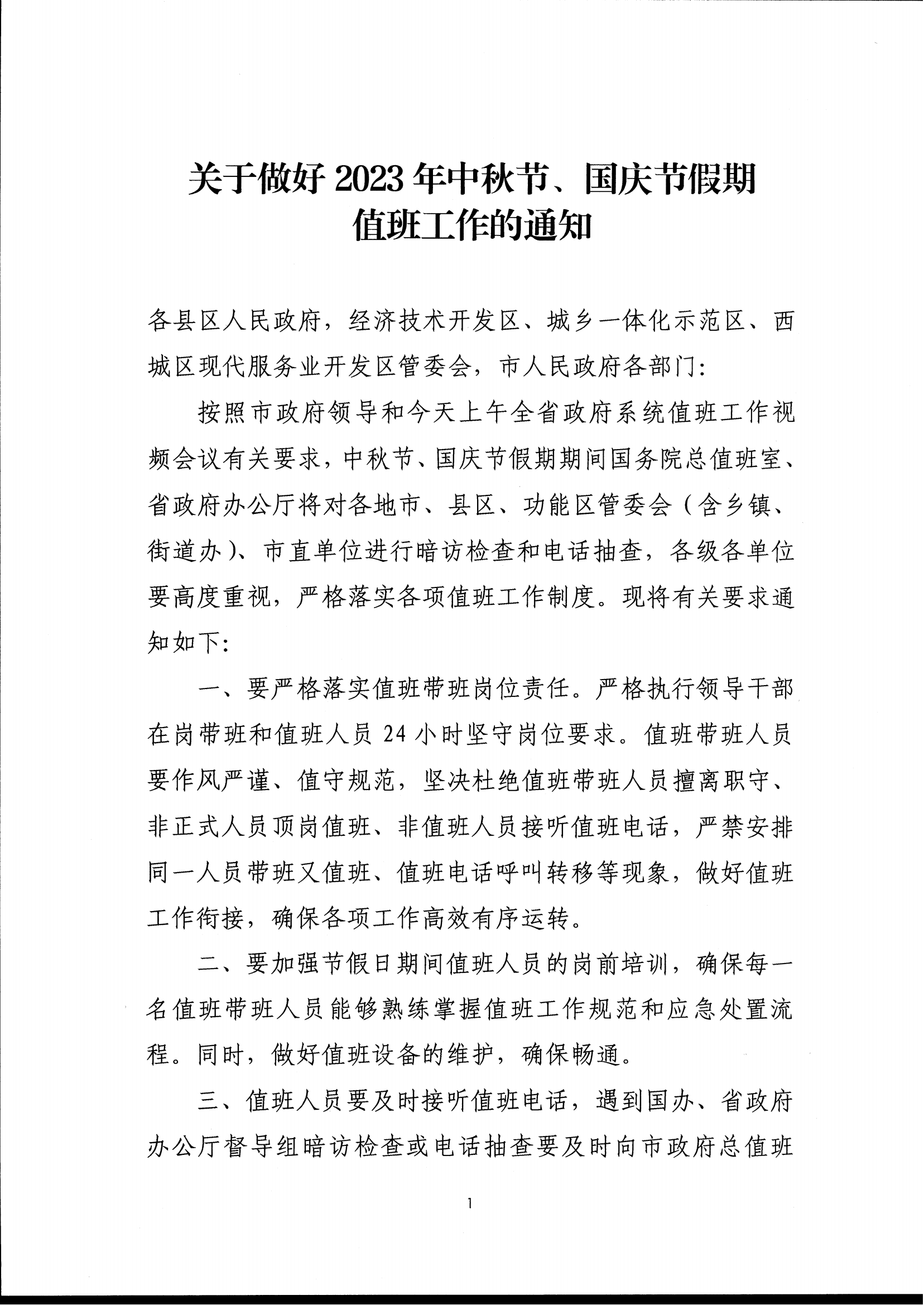 关于做好 2023 年中秋节、国庆节假期值班工作的通知

各县区人民政府，经济技术开发区、城乡一体化示范区、西城区现代服务业开发区管委会，市人民政府各部门:

按照市政府领导和今天上午全省政府系统值班工作视频会议有关要求，中秋节、国庆节假期期间国务院总值班室、省政府办公厅将对各地市、县区、功能区管委会（含乡镇、街道办）、市直单位进行暗访检查和电话抽查，各级各单位要高度重视，严格落实各项值班工作制度。现将有关要求通知如下:

一、要严格落实值班带班岗位责任。严格执行领导干部在岗带班和值班人员 24 小时坚守岗位要求。值班带班人员要作风严谨、值守规范，坚决杜绝值班带班人员擅离职守、非正式人员顶岗值班、非值班人员接听值班电话，严禁安排同一人员带班又值班、值班电话呼叫转移等现象，做好值班工作衔接，确保各项工作高效有序运转。

二、要加强节假日期间值班人员的岗前培训，确保每一名值班带班人员能够熟练掌握值班工作规范和应急处置流程。同时，做好值班设备的维护，确保畅通。

三、值班人员要及时接听值班电话，遇到国办、省政府办公厅督导组暗访检查或电话抽查要及时向市政府总值班

1